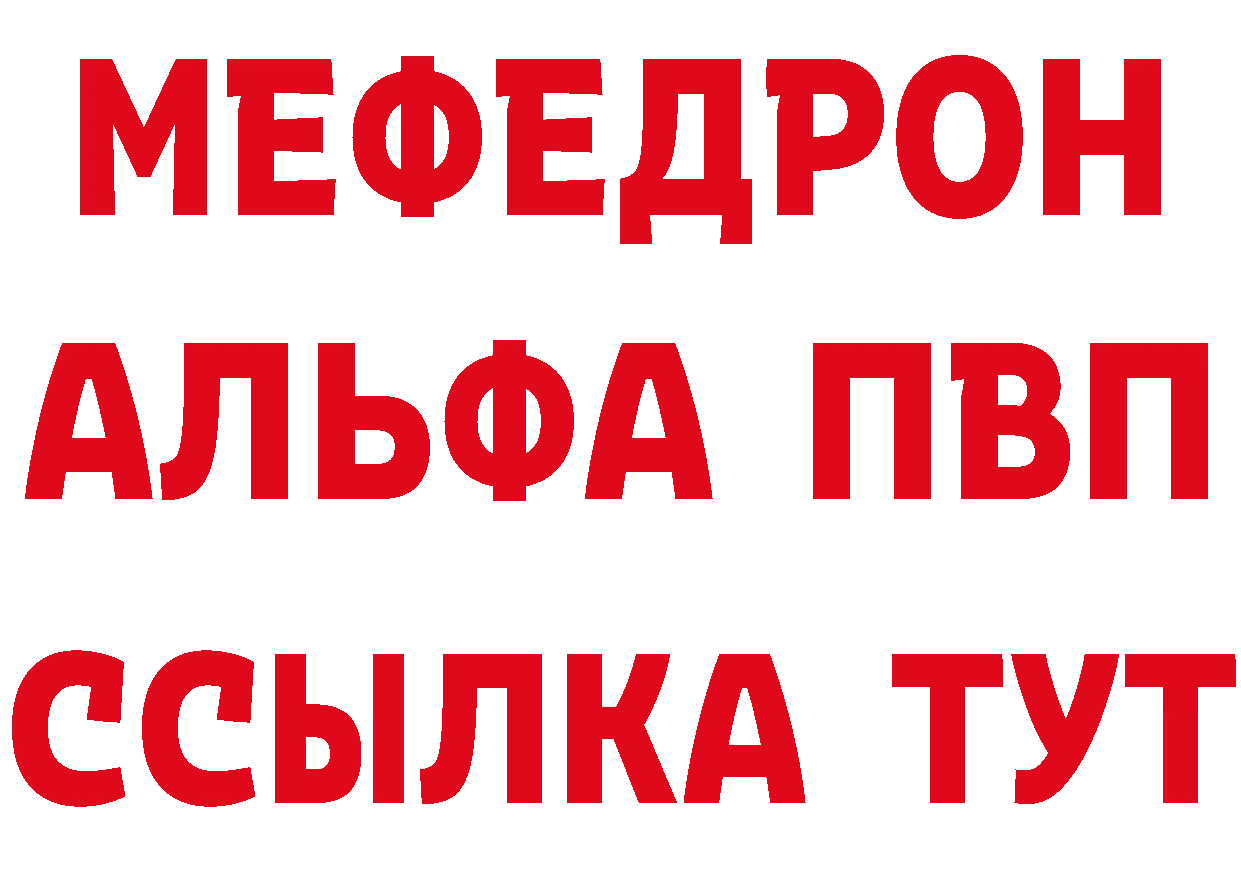 МЕФЕДРОН
АЛЬФА ПВП
ССЫЛКА ТУТ